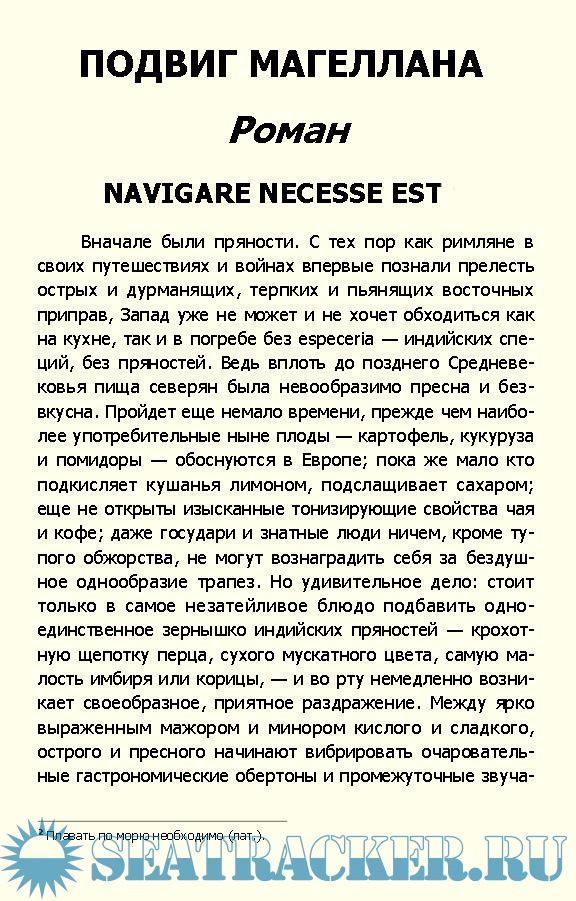 ПОДВИГ МАГЕЛЛАНА

Роман

NAVIGARE NECESSE EST

Вначале были пряности. С тех пор как римляне в своих путешествиях и войнах впервые познали прелесть острых и дурманящих, терпких и пьянящих восточных приправ, Запад уже не может и не хочет обходиться как на кухне, так и в погребе без especeria — индийских специй, без пряностей. Ведь вплоть до позднего Средневековья пища северян была невообразимо пресна и безвкусна. Пройдет еще немало времени, прежде чем наиболее употребительные ныне плоды — картофель, кукуруза и помидоры — обоснуются в Европе; пока же мало кто подкисляет кушанья лимоном, подслащивает сахаром; еще не открыты изысканные тонизирующие свойства чая и кофе; даже государи и знатные люди ничем, кроме тупого обжорства, не могут вознаградить себя за бездушное однообразие трапез. Но удивительное дело: стоит только в самое незатейливое блюдо подбавить одно-единственное зернышко индийских пряностей — крохотную щепотку перца, сухого мускатного цвета, самую малость имбиря или корицы, — и во рту немедленно возникает своеобразное, приятное раздражение. Между ярко выраженным мажором и минором кислого и сладкого, острого и пресного начинают вибрировать очаровательные гастрономические обертоны и промежуточные звуча-

² Плавать по морю необходимо (лат.).

SEATRACKER.RU